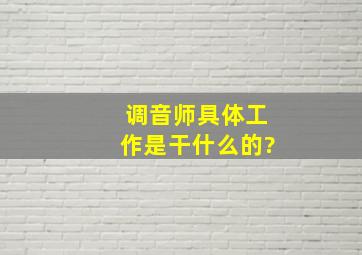 调音师具体工作是干什么的?